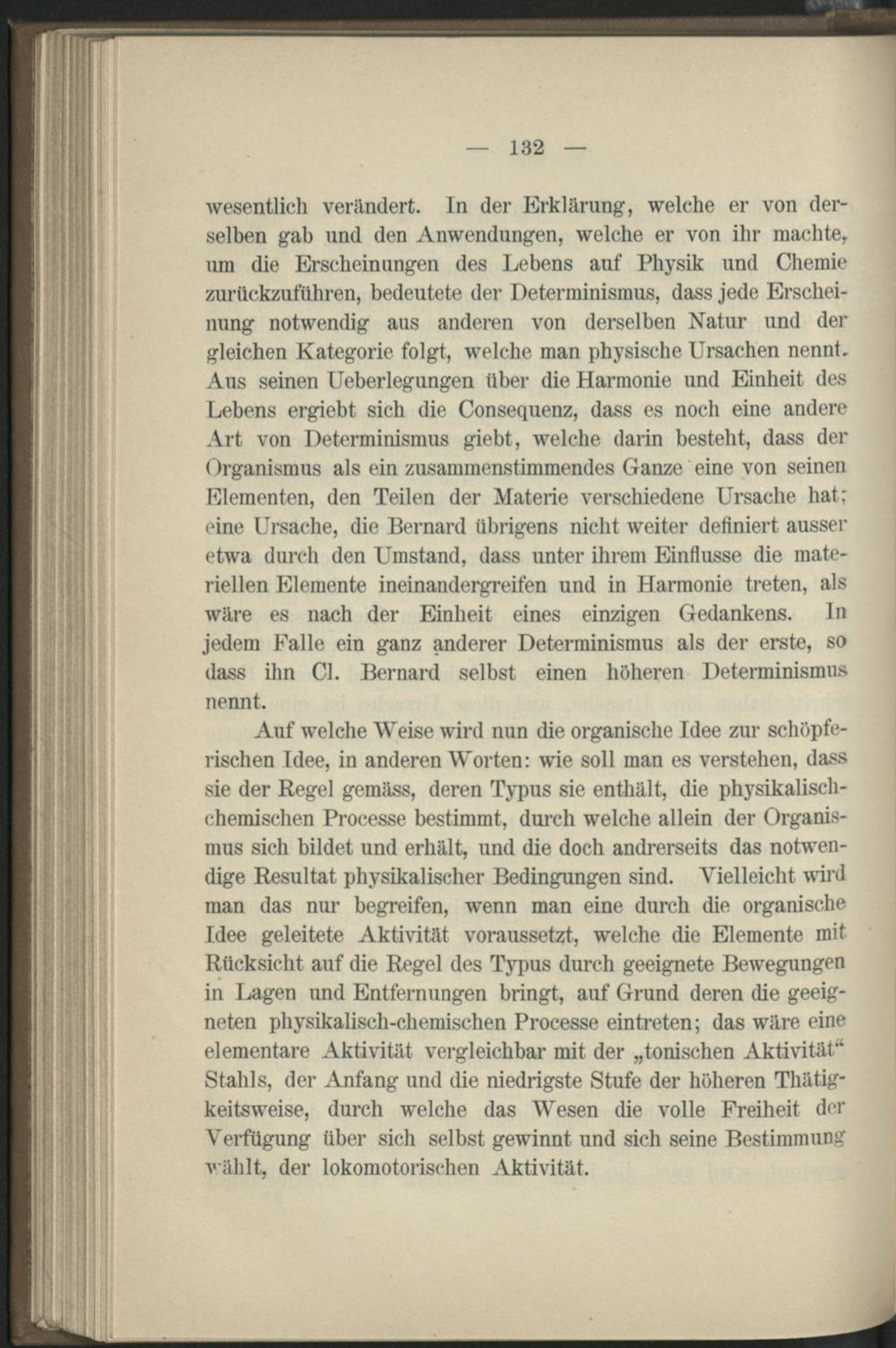 — 132 —

wesentlich verändert. In der Erklärung, welche er von derselben gab und den Anwendungen, welche er von ihr machte, um die Erscheinungen des Lebens auf Physik und Chemie zurückzuführen, bedeutete der Determinismus, dass jede Erscheinung notwendig aus anderen von derselben Natur und der gleichen Kategorie folgt, welche man physische Ursachen nennt. Aus seinen Ueberlegungen über die Harmonie und Einheit des Lebens ergiebt sich die Consequenz, dass es noch eine andere Art von Determinismus giebt, welche darin besteht, dass der Organismus als ein zusammenstimmendes Ganze eine von seinen Elementen, den Teilen der Materie verschiedene Ursache hat; eine Ursache, die Bernard übrigens nicht weiter definiert ausser etwa durch den Umstand, dass unter ihrem Einflusse die materiellen Elemente ineinandergreifen und in Harmonie treten, als wäre es nach der Einheit eines einzigen Gedankens. In jedem Falle ein ganz anderer Determinismus als der erste, so dass ihn Cl. Bernard selbst einen höheren Determinismus nennt.

Auf welche Weise wird nun die organische Idee zur schöpferischen Idee, in anderen Worten: wie soll man es verstehen, dass sie der Regel gemäss, deren Typus sie enthält, die physikalisch-chemischen Processe bestimmt, durch welche allein der Organismus sich bildet und erhält, und die doch andrerseits das notwendige Resultat physikalischer Bedingungen sind. Vielleicht wird man das nur begreifen, wenn man eine durch die organische Idee geleitete Aktivität voraussetzt, welche die Elemente mit Rücksicht auf die Regel des Typus durch geeignete Bewegungen in Lagen und Entfernungen bringt, auf Grund deren die geeigneten physikalisch-chemischen Processe eintreten; das wäre eine elementare Aktivität vergleichbar mit der „tonischen Aktivität“ Stahls, der Anfang und die niedrigste Stufe der höheren Thätigkeitsweise, durch welche das Wesen die volle Freiheit der Verfügung über sich selbst gewinnt und sich seine Bestimmung wählt, der lokomotorischen Aktivität.